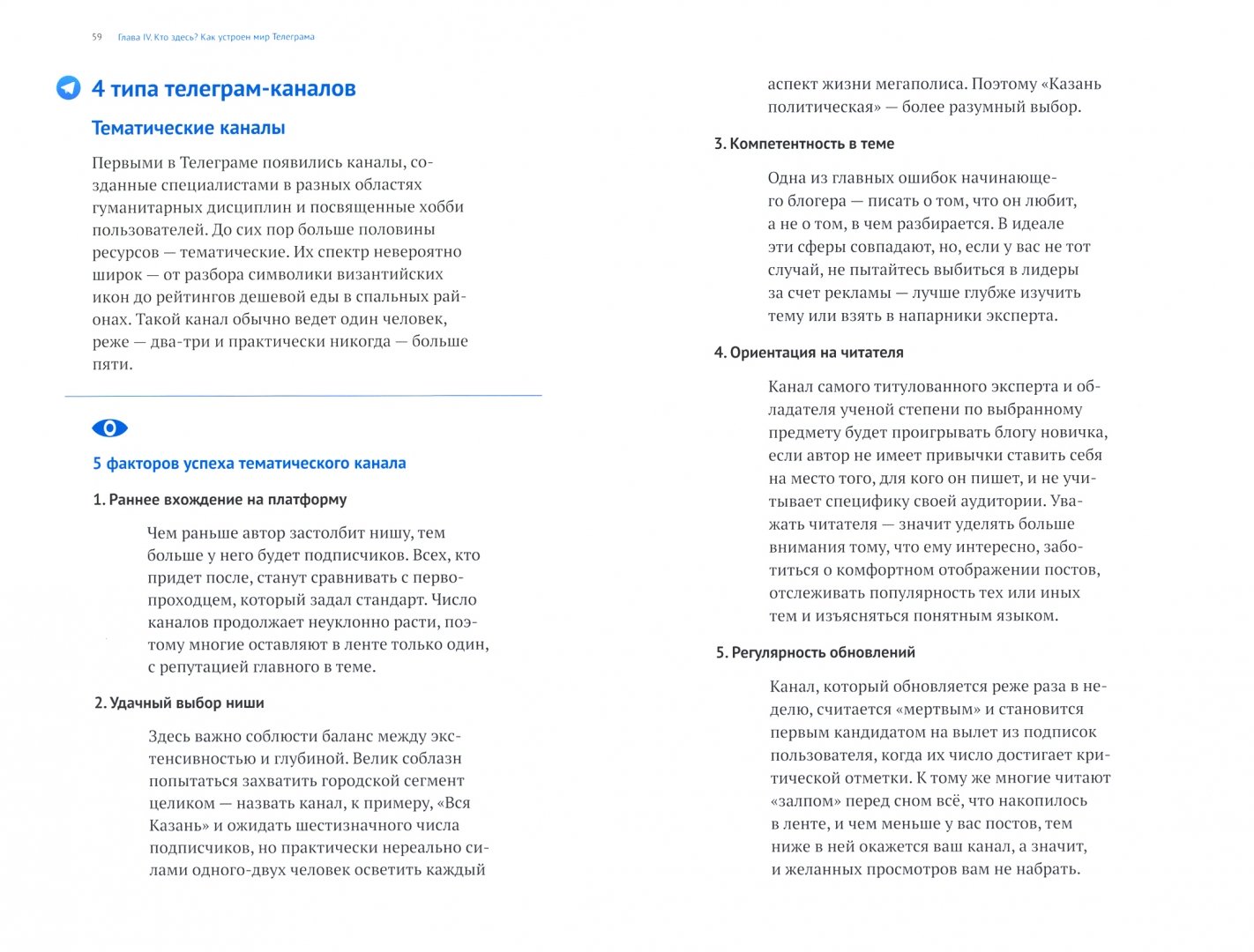 59 Глава IV. Кто здесь? Как устроен мир Телеграма

4 типа телеграм-каналов

Тематические каналы

Первыми в Телеграме появились каналы, созданные специалистами в разных областях гуманитарных дисциплин и посвященные хобби пользователей. До сих пор больше половины ресурсов — тематические. Их спектр невероятно широк — от разбора символики византийских икон до рейтингов дешевой еды в спальных районах. Такой канал обычно ведет один человек, реже — два-три и практически никогда — больше пяти.

5 факторов успеха тематического канала

1. Раннее вхождение на платформу

Чем раньше автор застолбит нишу, тем больше у него будет подписчиков. Всех, кто придет после, станут сравнивать с первопроходцем, который задал стандарт. Число каналов продолжает неуклонно расти, поэтому многие оставляют в ленте только один, с репутацией главного в теме.

2. Удачный выбор ниши

Здесь важно соблюсти баланс между экстенсивностью и глубиной. Велик соблазн попытаться захватить городской сегмент целиком — назвать канал, к примеру, «Вся Казань» и ожидать шестизначного числа подписчиков, но практически нереально силами одного-двух человек осветить каждый аспект жизни мегаполиса. Поэтому «Казань политическая» — более разумный выбор.

3. Компетентность в теме

Одна из главных ошибок начинающего блогера — писать о том, что он любит, а не о том, в чем разбирается. В идеале эти сферы совпадают, но, если у вас не тот случай, не пытайтесь выбиться в лидеры за счет рекламы — лучше глубже изучить тему или взять в напарники эксперта.

4. Ориентация на читателя

Канал самого титулованного эксперта и обладателя ученой степени по выбранному предмету будет проигрывать блогу новичка, если автор не имеет привычки ставить себя на место того, для кого он пишет, и не учитывает специфику своей аудитории. Уважать читателя — значит уделять больше внимания тому, что ему интересно, заботиться о комфортном отображении постов, отслеживать популярность тех или иных тем и изъясняться понятным языком.

5. Регулярность обновлений

Канал, который обновляется реже раза в неделю, считается «мертвым» и становится первым кандидатом на вылет из подписок пользователя, когда их число достигает критической отметки. К тому же многие читают «залпом» перед сном всё, что накопилось в ленте, и чем меньше у вас постов, тем ниже в ней окажется ваш канал, а значит, и желанных просмотров вам не набрать.